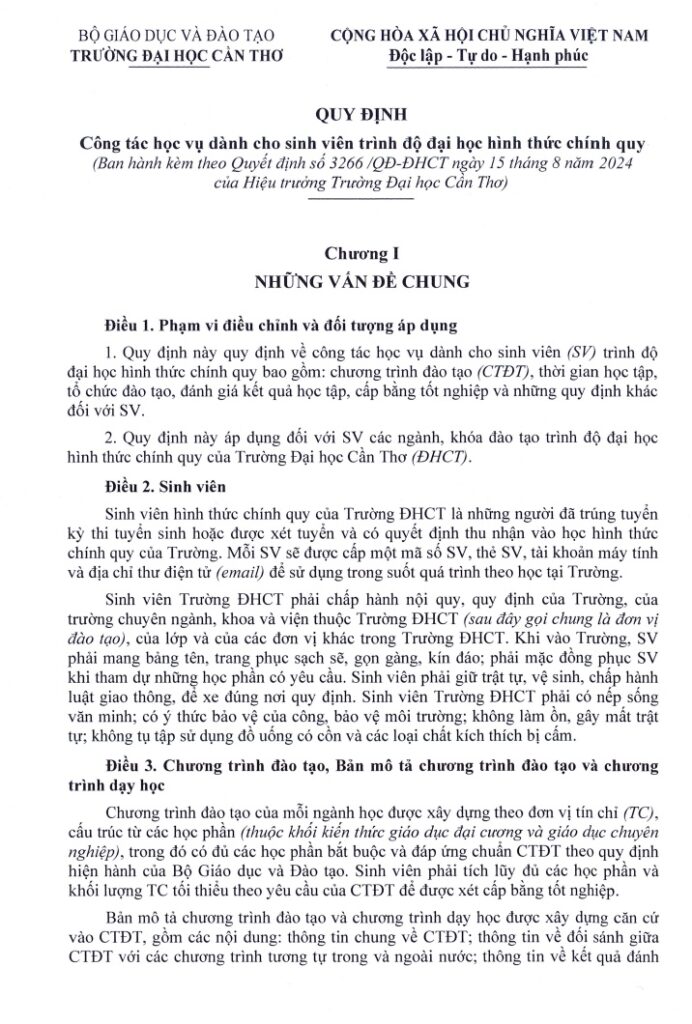 BỘ GIÁO DỤC VÀ ĐÀO TẠO
TRƯỜNG ĐẠI HỌC CẦN THƠ

CỘNG HÒA XÃ HỘI CHỦ NGHĨA VIỆT NAM
Độc lập - Tự do - Hạnh phúc

QUY ĐỊNH
Công tác học vụ dành cho sinh viên trình độ đại học hình thức chính quy
(Ban hành kèm theo Quyết định số 3266 /QĐ-ĐHCT ngày 15 tháng 8 năm 2024 của Hiệu trưởng Trường Đại học Cần Thơ)

Chương I
NHỮNG VẤN ĐỀ CHUNG

Điều 1. Phạm vi điều chỉnh và đối tượng áp dụng

1. Quy định này quy định về công tác học vụ dành cho sinh viên (SV) trình độ đại học hình thức chính quy bao gồm: chương trình đào tạo (CTĐT), thời gian học tập, tổ chức đào tạo, đánh giá kết quả học tập, cấp bằng tốt nghiệp và những quy định khác đối với SV.

2. Quy định này áp dụng đối với SV các ngành, khóa đào tạo trình độ đại học hình thức chính quy của Trường Đại học Cần Thơ (ĐHCT).

Điều 2. Sinh viên

Sinh viên hình thức chính quy của Trường ĐHCT là những người đã trúng tuyển kỳ thi tuyển sinh hoặc được xét tuyển và có quyết định thu nhận vào học hình thức chính quy của Trường. Mỗi SV sẽ được cấp một mã số SV, thẻ SV, tài khoản máy tính và địa chỉ thư điện tử (email) để sử dụng trong suốt quá trình theo học tại Trường.

Sinh viên Trường ĐHCT phải chấp hành nội quy, quy định của Trường, của trường chuyên ngành, khoa và viện thuộc Trường ĐHCT (sau đây gọi chung là đơn vị đào tạo), của lớp và của các đơn vị khác trong Trường ĐHCT. Khi vào Trường, SV phải mang bảng tên, trang phục sạch sẽ, gọn gàng, kín đáo; phải mặc đồng phục SV khi tham dự những học phần có yêu cầu. Sinh viên phải giữ trật tự, vệ sinh, chấp hành luật giao thông, để xe đúng nơi quy định. Sinh viên Trường ĐHCT phải có nếp sống văn minh; có ý thức bảo vệ của công, bảo vệ môi trường; không làm ồn, gây mất trật tự; không tụ tập sử dụng đồ uống có cồn và các loại chất kích thích bị cấm.

Điều 3. Chương trình đào tạo, Bản mô tả chương trình đào tạo và chương trình dạy học

Chương trình đào tạo của mỗi ngành học được xây dựng theo đơn vị tín chỉ (TC), cấu trúc từ các học phần (thuộc khối kiến thức giáo dục đại cương và giáo dục chuyên nghiệp), trong đó có đủ các học phần bắt buộc và đáp ứng chuẩn CTĐT theo quy định hiện hành của Bộ Giáo dục và Đào tạo. Sinh viên phải tích lũy đủ các học phần và khối lượng TC tối thiểu theo yêu cầu của CTĐT để được xét cấp bằng tốt nghiệp.

Bản mô tả chương trình đào tạo và chương trình dạy học được xây dựng căn cứ vào CTĐT, gồm các nội dung: thông tin chung về CTĐT; thông tin về đối sánh giữa CTĐT với các chương trình tương tự trong và ngoài nước; thông tin về kết quả đánh